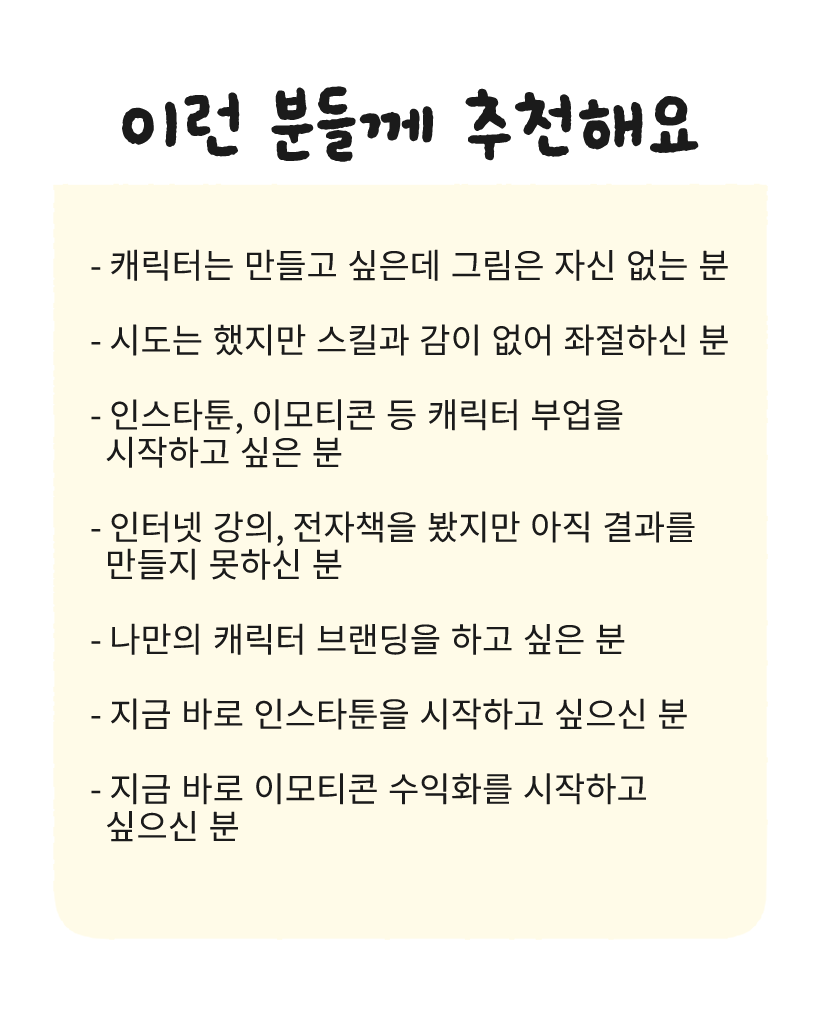 이런 분들께 추천해요

- 캐릭터는 만들고 싶은데 그림은 자신 없는 분

- 시도는 했지만 스킬과 감이 없어 좌절하신 분

- 인스타툰, 이모티콘 등 캐릭터 부업을 시작하고 싶은 분

- 인터넷 강의, 전자책을 봤지만 아직 결과를 만들지 못하신 분

- 나만의 캐릭터 브랜딩을 하고 싶은 분

- 지금 바로 인스타툰을 시작하고 싶으신 분

- 지금 바로 이모티콘 수익화를 시작하고 싶으신 분